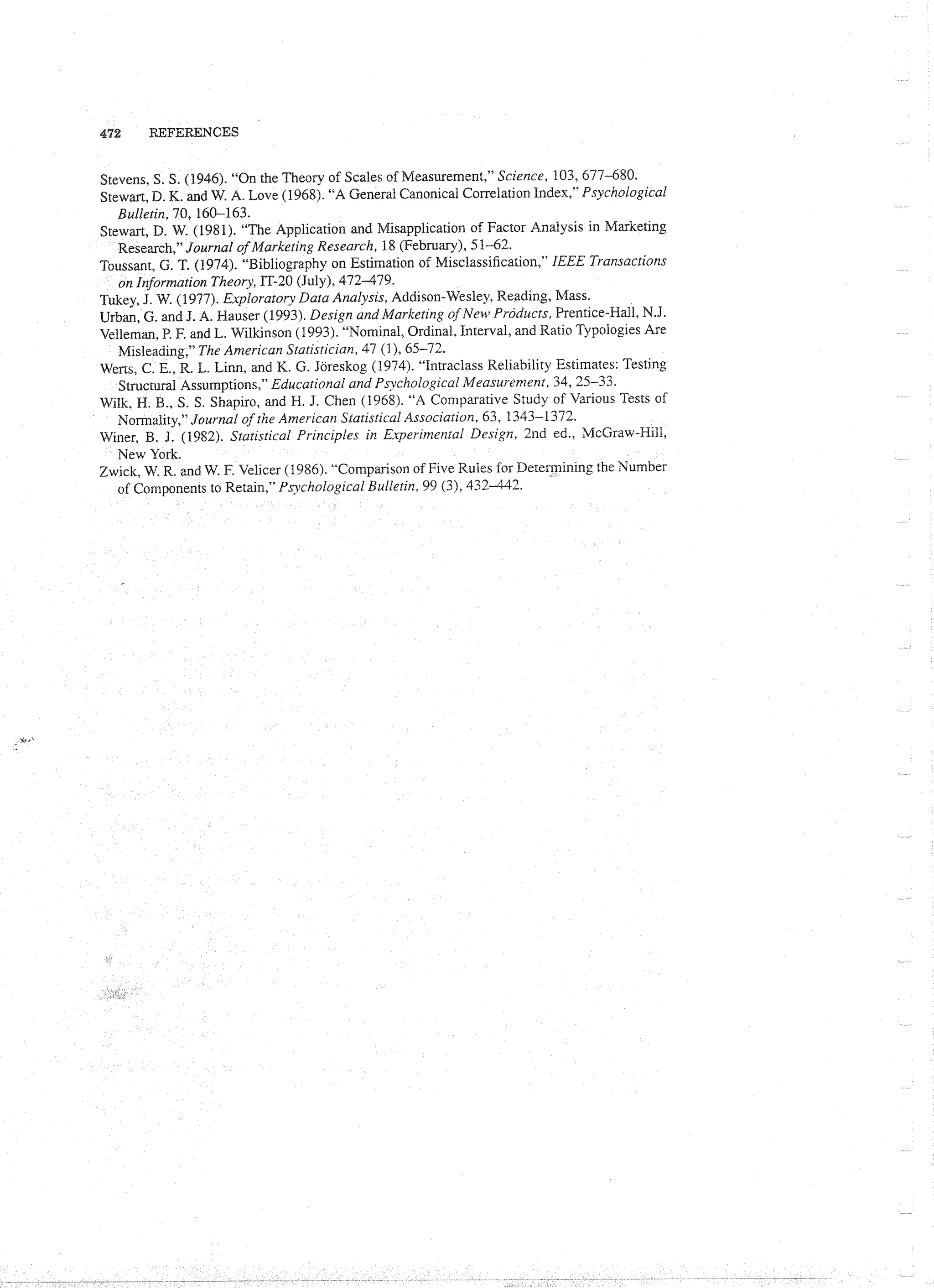 472 REFERENCES

Stevens, S. S. (1946). "On the Theory of Scales of Measurement," Science, 103, 677–680.

Stewart, D. K. and W. A. Love (1968). "A General Canonical Correlation Index," Psychological Bulletin, 70, 160–163.

Stewart, D. W. (1981). "The Application and Misapplication of Factor Analysis in Marketing Research," Journal of Marketing Research, 18 (February), 51–62.

Toussant, G. T. (1974). "Bibliography on Estimation of Misclassification," IEEE Transactions on Information Theory, IT-20 (July), 472–479.

Tukey, J. W. (1977). Exploratory Data Analysis, Addison-Wesley, Reading, Mass.

Urban, G. and J. A. Hauser (1993). Design and Marketing of New Products, Prentice-Hall, N.J.

Velleman, P. F. and L. Wilkinson (1993). "Nominal, Ordinal, Interval, and Ratio Typologies Are Misleading," The American Statistician, 47 (1), 65–72.

Werts, C. E., R. L. Linn, and K. G. Jöreskog (1974). "Intraclass Reliability Estimates: Testing Structural Assumptions," Educational and Psychological Measurement, 34, 25–33.

Wilk, H. B., S. S. Shapiro, and H. J. Chen (1968). "A Comparative Study of Various Tests of Normality," Journal of the American Statistical Association, 63, 1343–1372.

Winer, B. J. (1982). Statistical Principles in Experimental Design, 2nd ed., McGraw-Hill, New York.

Zwick, W. R. and W. F. Velicer (1986). "Comparison of Five Rules for Determining the Number of Components to Retain," Psychological Bulletin, 99 (3), 432–442.